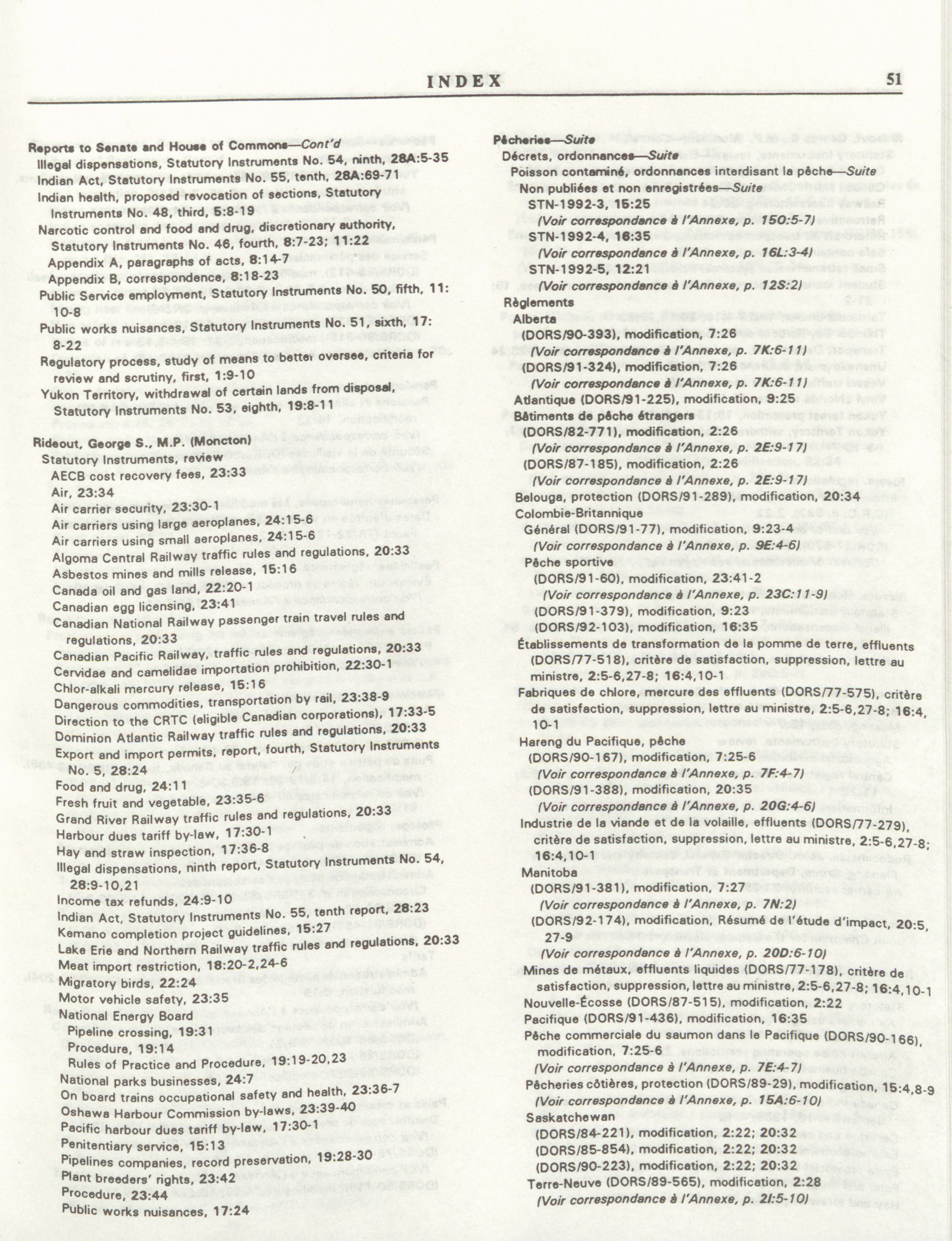 INDEX

51

Reports to Senate and House of Commons—Cont'd
Illegal dispensations, Statutory Instruments No. 54, ninth, 28A:5-35
Indian Act, Statutory Instruments No. 55, tenth, 28A:69-71
Indian health, proposed revocation of sections, Statutory Instruments No. 48, third, 5:8-19
Narcotic control and food and drug, discretionary authority, Statutory Instruments No. 46, fourth, 8:7-23; 11:22
Appendix A, paragraphs of acts, 8:14-7
Appendix B, correspondence, 8:18-23
Public Service employment, Statutory Instruments No. 50, fifth, 11:10-8
Public works nuisances, Statutory Instruments No. 51, sixth, 17:8-22
Regulatory process, study of means to better oversee, criteria for review and scrutiny, first, 1:9-10
Yukon Territory, withdrawal of certain lands from disposal, Statutory Instruments No. 53, eighth, 19:8-11

Rideout, George S., M.P. (Moncton)
Statutory Instruments, review
AECB cost recovery fees, 23:33
Air, 23:34
Air carrier security, 23:30-1
Air carriers using large aeroplanes, 24:15-6
Air carriers using small aeroplanes, 24:15-6
Algoma Central Railway traffic rules and regulations, 20:33
Asbestos mines and mills release, 15:16
Canada oil and gas land, 22:20-1
Canadian egg licensing, 23:41
Canadian National Railway passenger train travel rules and regulations, 20:33
Canadian Pacific Railway, traffic rules and regulations, 20:33
Cervidae and camelidae importation prohibition, 22:30-1
Chlor-alkali mercury release, 15:16
Dangerous commodities, transportation by rail, 23:38-9
Direction to the CRTC (eligible Canadian corporations), 17:33-5
Dominion Atlantic Railway traffic rules and regulations, 20:33
Export and import permits, report, fourth, Statutory Instruments No. 5, 28:24
Food and drug, 24:11
Fresh fruit and vegetable, 23:35-6
Grand River Railway traffic rules and regulations, 20:33
Harbour dues tariff by-law, 17:30-1
Hay and straw inspection, 17:36-8
Illegal dispensations, ninth report, Statutory Instruments No. 54, 28:9-10,21
Income tax refunds, 24:9-10
Indian Act, Statutory Instruments No. 55, tenth report, 28:23
Kemano completion project guidelines, 15:27
Lake Erie and Northern Railway traffic rules and regulations, 20:33
Meat import restriction, 18:20-2,24-6
Migratory birds, 22:24
Motor vehicle safety, 23:35
National Energy Board
Pipeline crossing, 19:31
Procedure, 19:14
Rules of Practice and Procedure, 19:19-20,23
National parks businesses, 24:7
On board trains occupational safety and health, 23:36-7
Oshawa Harbour Commission by-laws, 23:39-40
Pacific harbour dues tariff by-law, 17:30-1
Penitentiary service, 15:13
Pipelines companies, record preservation, 19:28-30
Plant breeders' rights, 23:42
Procedure, 23:44
Public works nuisances, 17:24

Pêcheries—Suite
Décrets, ordonnances—Suite
Poisson contaminé, ordonnances interdisant la pêche—Suite
Non publiées et non enregistrées—Suite
STN-1992-3, 15:25
(Voir correspondance à l'Annexe, p. 15O:5-7)
STN-1992-4, 16:35
(Voir correspondance à l'Annexe, p. 16L:3-4)
STN-1992-5, 12:21
(Voir correspondance à l'Annexe, p. 12S:2)
Règlements
Alberta
(DORS/90-393), modification, 7:26
(Voir correspondance à l'Annexe, p. 7K:6-11)
(DORS/91-324), modification, 7:26
(Voir correspondance à l'Annexe, p. 7K:6-11)
Atlantique (DORS/91-225), modification, 9:25
Bâtiments de pêche étrangers
(DORS/82-771), modification, 2:26
(Voir correspondance à l'Annexe, p. 2E:9-17)
(DORS/87-185), modification, 2:26
(Voir correspondance à l'Annexe, p. 2E:9-17)
Belouga, protection (DORS/91-289), modification, 20:34
Colombie-Britannique
Général (DORS/91-77), modification, 9:23-4
(Voir correspondance à l'Annexe, p. 9E:4-6)
Pêche sportive
(DORS/91-60), modification, 23:41-2
(Voir correspondance à l'Annexe, p. 23C:11-9)
(DORS/91-379), modification, 9:23
(DORS/92-103), modification, 16:35
Établissements de transformation de la pomme de terre, effluents (DORS/77-518), critère de satisfaction, suppression, lettre au ministre, 2:5-6,27-8; 16:4,10-1
Fabriques de chlore, mercure des effluents (DORS/77-575), critère de satisfaction, suppression, lettre au ministre, 2:5-6,27-8; 16:4, 10-1
Hareng du Pacifique, pêche
(DORS/90-167), modification, 7:25-6
(Voir correspondance à l'Annexe, p. 7F:4-7)
(DORS/91-388), modification, 20:35
(Voir correspondance à l'Annexe, p. 20G:4-6)
Industrie de la viande et de la volaille, effluents (DORS/77-279), critère de satisfaction, suppression, lettre au ministre, 2:5-6,27-8; 16:4,10-1
Manitoba
(DORS/91-381), modification, 7:27
(Voir correspondance à l'Annexe, p. 7N:2)
(DORS/92-174), modification, Résumé de l'étude d'impact, 20:5, 27-9
(Voir correspondance à l'Annexe, p. 20D:6-10)
Mines de métaux, effluents liquides (DORS/77-178), critère de satisfaction, suppression, lettre au ministre, 2:5-6,27-8; 16:4,10-1
Nouvelle-Écosse (DORS/87-515), modification, 2:22
Pacifique (DORS/91-436), modification, 16:35
Pêche commerciale du saumon dans le Pacifique (DORS/90-166), modification, 7:25-6
(Voir correspondance à l'Annexe, p. 7E:4-7)
Pêcheries côtières, protection (DORS/89-29), modification, 15:4,8-9
(Voir correspondance à l'Annexe, p. 15A:6-10)
Saskatchewan
(DORS/84-221), modification, 2:22; 20:32
(DORS/85-854), modification, 2:22; 20:32
(DORS/90-223), modification, 2:22; 20:32
Terre-Neuve (DORS/89-565), modification, 2:28
(Voir correspondance à l'Annexe, p. 2I:5-10)